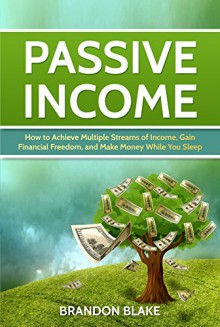 PASSIVE INCOME

How to Achieve Multiple Streams of Income, Gain Financial Freedom, and Make Money While You Sleep

BRANDON BLAKE